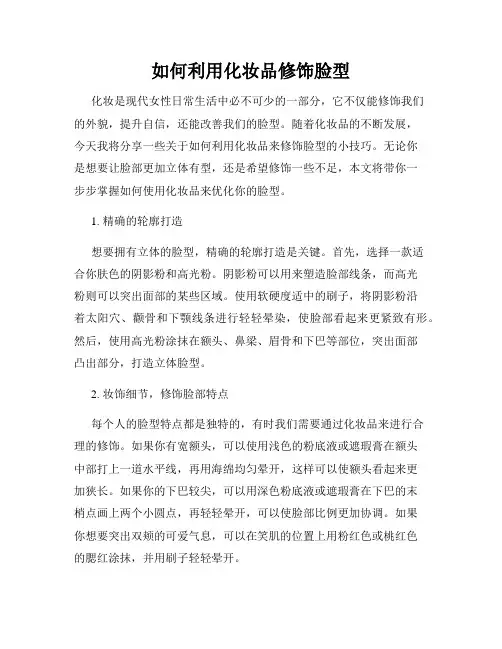 如何利用化妆品修饰脸型

化妆是现代女性日常生活中必不可少的一部分，它不仅能修饰我们的外貌，提升自信，还能改善我们的脸型。随着化妆品的不断发展，今天我将分享一些关于如何利用化妆品来修饰脸型的小技巧。无论你是想要让脸部更加立体有型，还是希望修饰一些不足，本文将带你一步步掌握如何使用化妆品来优化你的脸型。

1. 精确的轮廓打造

想要拥有立体的脸型，精确的轮廓打造是关键。首先，选择一款适合你肤色的阴影粉和高光粉。阴影粉可以用来塑造脸部线条，而高光粉则可以突出面部的某些区域。使用软硬度适中的刷子，将阴影粉沿着太阳穴、颧骨和下颚线条进行轻轻晕染，使脸部看起来更紧致有形。然后，使用高光粉涂抹在额头、鼻梁、眉骨和下巴等部位，突出面部凸出部分，打造立体脸型。

2. 妆饰细节，修饰脸部特点

每个人的脸型特点都是独特的，有时我们需要通过化妆品来进行合理的修饰。如果你有宽额头，可以使用浅色的粉底液或遮瑕膏在额头中部打上一道水平线，再用海绵均匀晕开，这样可以使额头看起来更加狭长。如果你的下巴较尖，可以用深色粉底液或遮瑕膏在下巴的末梢点画上两个小圆点，再轻轻晕开，可以使脸部比例更加协调。如果你想要突出双颊的可爱气息，可以在笑肌的位置上用粉红色或桃红色的腮红涂抹，并用刷子轻轻晕开。